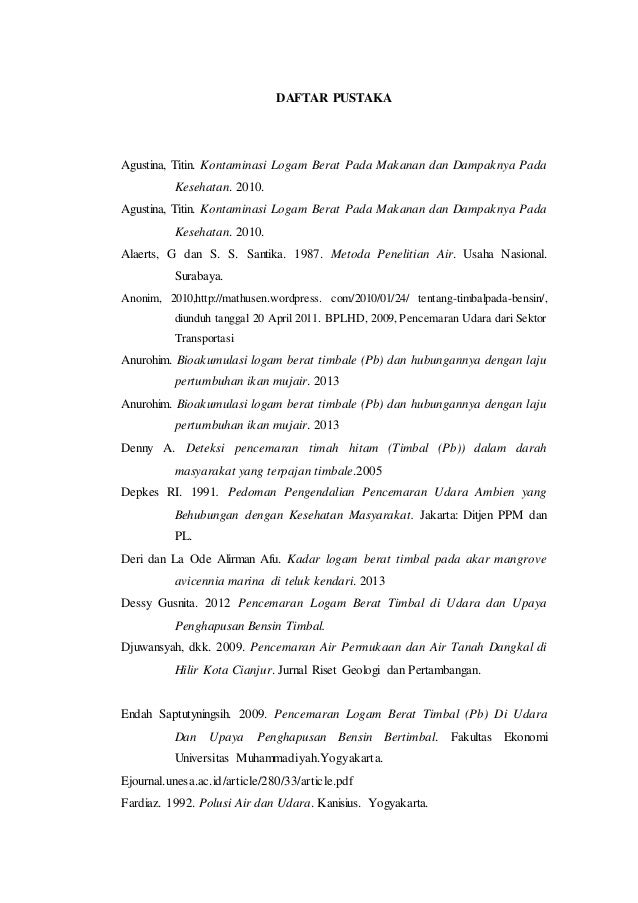 DAFTAR PUSTAKA

Agustina, Titin. Kontaminasi Logam Berat Pada Makanan dan Dampaknya Pada Kesehatan. 2010.

Agustina, Titin. Kontaminasi Logam Berat Pada Makanan dan Dampaknya Pada Kesehatan. 2010.

Alaerts, G dan S. S. Santika. 1987. Metoda Penelitian Air. Usaha Nasional. Surabaya.

Anonim, 2010,http://mathusen.wordpress. com/2010/01/24/ tentang-timbalpada-bensin/, diunduh tanggal 20 April 2011. BPLHD, 2009, Pencemaran Udara dari Sektor Transportasi

Anurohim. Bioakumulasi logam berat timbale (Pb) dan hubungannya dengan laju pertumbuhan ikan mujair. 2013

Anurohim. Bioakumulasi logam berat timbale (Pb) dan hubungannya dengan laju pertumbuhan ikan mujair. 2013

Denny A. Deteksi pencemaran timah hitam (Timbal (Pb)) dalam darah masyarakat yang terpajan timbale.2005

Depkes RI. 1991. Pedoman Pengendalian Pencemaran Udara Ambien yang Behubungan dengan Kesehatan Masyarakat. Jakarta: Ditjen PPM dan PL.

Deri dan La Ode Alirman Afu. Kadar logam berat timbal pada akar mangrove avicennia marina di teluk kendari. 2013

Dessy Gusnita. 2012 Pencemaran Logam Berat Timbal di Udara dan Upaya Penghapusan Bensin Timbal.

Djuwansyah, dkk. 2009. Pencemaran Air Permukaan dan Air Tanah Dangkal di Hilir Kota Cianjur. Jurnal Riset Geologi dan Pertambangan.

Endah Saptutyningsih. 2009. Pencemaran Logam Berat Timbal (Pb) Di Udara Dan Upaya Penghapusan Bensin Bertimbal. Fakultas Ekonomi Universitas Muhammadiyah.Yogyakarta.

Ejournal.unesa.ac.id/article/280/33/article.pdf

Fardiaz. 1992. Polusi Air dan Udara. Kanisius. Yogyakarta.